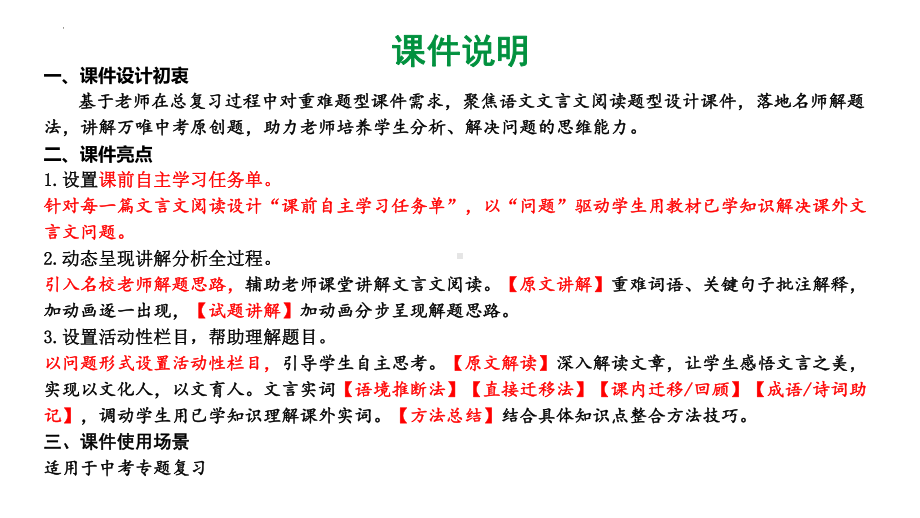 课件说明

一、课件设计初衷

基于老师在总复习过程中对重难题型课件需求，聚焦语文文言文阅读题型设计课件，落地名师解题法，讲解万唯中考原创题，助力老师培养学生分析、解决问题的思维能力。

二、课件亮点

1.设置课前自主学习任务单。

针对每一篇文言文阅读设计“课前自主学习任务单”，以“问题”驱动学生用教材已学知识解决课外文言文问题。

2.动态呈现讲解分析全过程。

引入名校老师解题思路，辅助老师课堂讲解文言文阅读。【原文讲解】重难词语、关键句子批注解释，加动画逐一出现，【试题讲解】加动画分步呈现解题思路。

3.设置活动性栏目，帮助理解题目。

以问题形式设置活动性栏目，引导学生自主思考。【原文解读】深入解读文章，让学生感悟文言之美，实现以文化人，以文育人。文言实词【语境推断法】【直接迁移法】【课内迁移/回顾】【成语/诗词助记】，调动学生用已学知识理解课外实词。【方法总结】结合具体知识点整合方法技巧。

三、课件使用场景

适用于中考专题复习